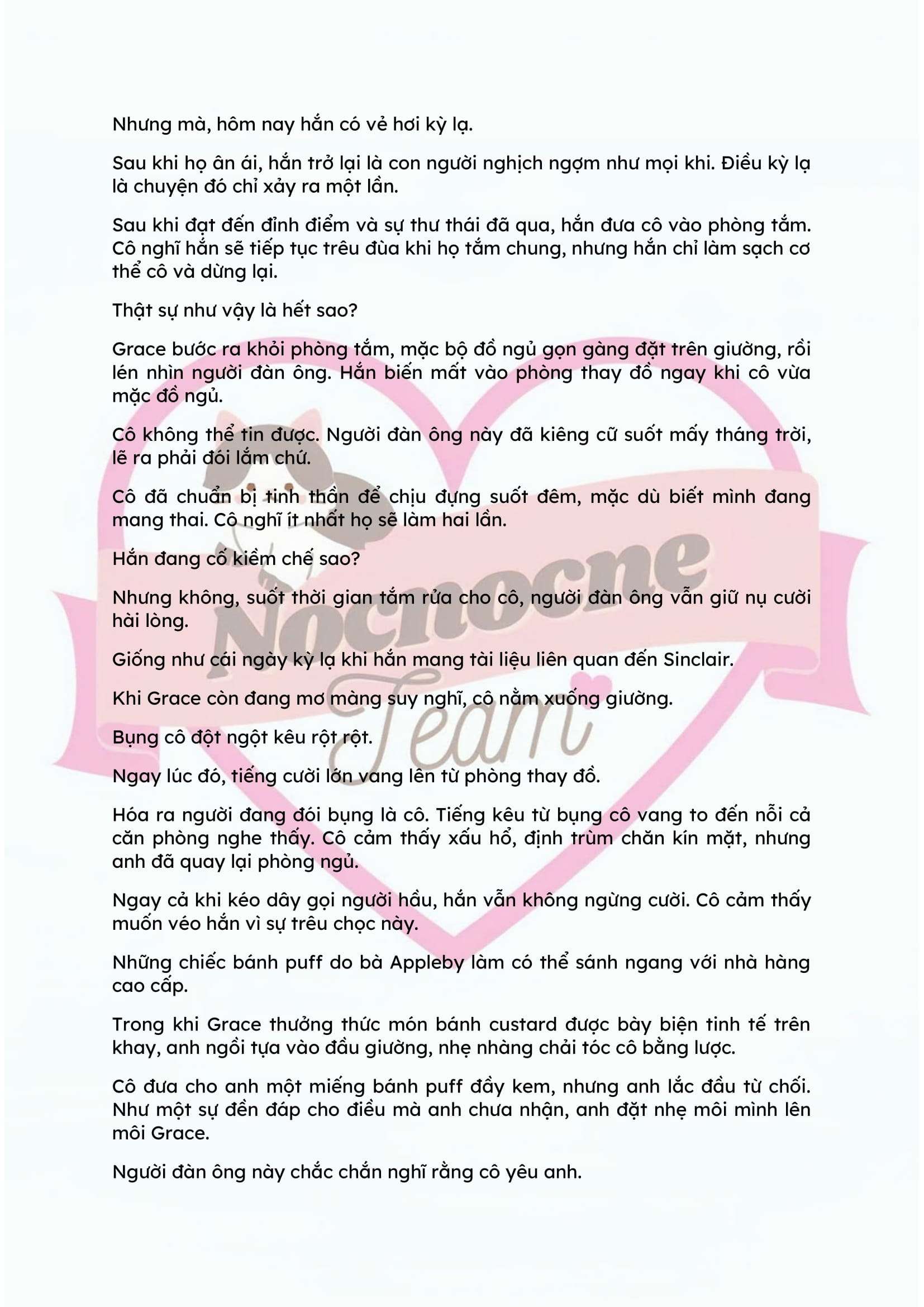 Nhưng mà, hôm nay hắn có vẻ hơi kỳ lạ.

Sau khi họ ân ái, hắn trở lại là con người nghịch ngợm như mọi khi. Điều kỳ lạ là chuyện đó chỉ xảy ra một lần.

Sau khi đạt đến đỉnh điểm và sự thư thái đã qua, hắn đưa cô vào phòng tắm. Cô nghĩ hắn sẽ tiếp tục trêu đùa khi họ tắm chung, nhưng hắn chỉ làm sạch cơ thể cô và dừng lại.

Thật sự như vậy là hết sao?

Grace bước ra khỏi phòng tắm, mặc bộ đồ ngủ gọn gàng đặt trên giường, rồi lén nhìn người đàn ông. Hắn biến mất vào phòng thay đồ ngay khi cô vừa mặc đồ ngủ.

Cô không thể tin được. Người đàn ông này đã kiêng cữ suốt mấy tháng trời, lẽ ra phải đói lắm chứ.

Cô đã chuẩn bị tinh thần để chịu đựng suốt đêm, mặc dù biết mình đang mang thai. Cô nghĩ ít nhất họ sẽ làm hai lần.

Hắn đang cố kiềm chế sao?

Nhưng không, suốt thời gian tắm rửa cho cô, người đàn ông vẫn giữ nụ cười hài lòng.

Giống như cái ngày kỳ lạ khi hắn mang tài liệu liên quan đến Sinclair.

Khi Grace còn đang mơ màng suy nghĩ, cô nằm xuống giường.

Bụng cô đột ngột kêu rột rột.

Ngay lúc đó, tiếng cười lớn vang lên từ phòng thay đồ.

Hóa ra người đang đói bụng là cô. Tiếng kêu từ bụng cô vang to đến nỗi cả căn phòng nghe thấy. Cô cảm thấy xấu hổ, định trùm chăn kín mặt, nhưng anh đã quay lại phòng ngủ.

Ngay cả khi kéo dây gọi người hầu, hắn vẫn không ngừng cười. Cô cảm thấy muốn véo hắn vì sự trêu chọc này.

Những chiếc bánh puff do bà Appleby làm có thể sánh ngang với nhà hàng cao cấp.

Trong khi Grace thưởng thức món bánh custard được bày biện tinh tế trên khay, anh ngồi tựa vào đầu giường, nhẹ nhàng chải tóc cô bằng lược.

Cô đưa cho anh một miếng bánh puff đầy kem, nhưng anh lắc đầu từ chối. Như một sự đền đáp cho điều mà anh chưa nhận, anh đặt nhẹ môi mình lên môi Grace.

Người đàn ông này chắc chắn nghĩ rằng cô yêu anh.

Nocnocne Team